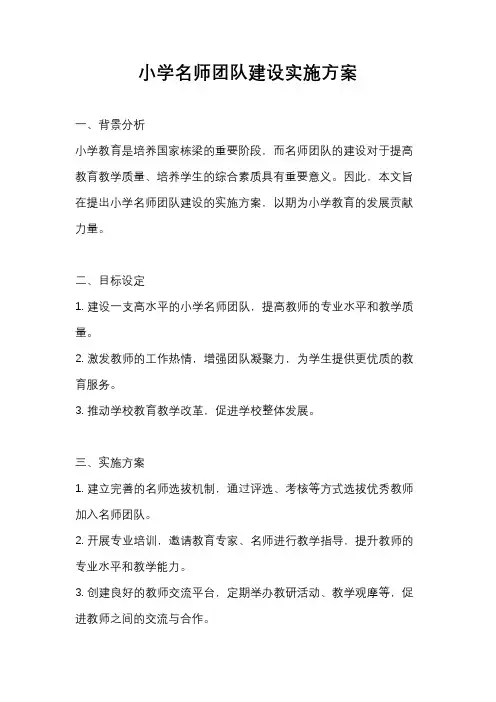 小学名师团队建设实施方案

一、背景分析

小学教育是培养国家栋梁的重要阶段，而名师团队的建设对于提高教育教学质量、培养学生的综合素质具有重要意义。因此，本文旨在提出小学名师团队建设的实施方案，以期为小学教育的发展贡献力量。

二、目标设定

1. 建设一支高水平的小学名师团队，提高教师的专业水平和教学质量。

2. 激发教师的工作热情，增强团队凝聚力，为学生提供更优质的教育服务。

3. 推动学校教育教学改革，促进学校整体发展。

三、实施方案

1. 建立完善的名师选拔机制，通过评选、考核等方式选拔优秀教师加入名师团队。

2. 开展专业培训，邀请教育专家、名师进行教学指导，提升教师的专业水平和教学能力。

3. 创建良好的教师交流平台，定期举办教研活动、教学观摩等，促进教师之间的交流与合作。